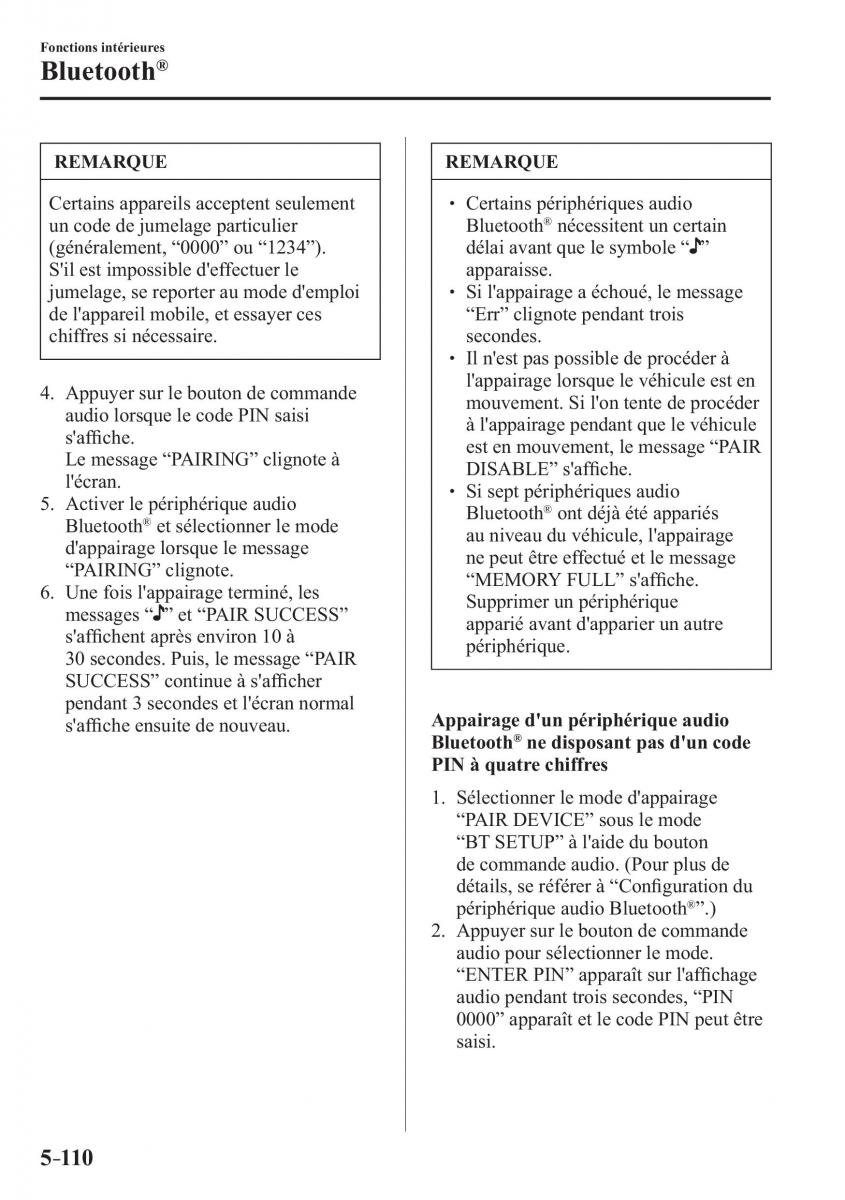 Fonctions intérieures
Bluetooth®

REMARQUE

Certains appareils acceptent seulement un code de jumelage particulier (généralement, “0000” ou “1234”). S'il est impossible d'effectuer le jumelage, se reporter au mode d'emploi de l'appareil mobile, et essayer ces chiffres si nécessaire.

4. Appuyer sur le bouton de commande audio lorsque le code PIN saisi s'affiche.
Le message “PAIRING” clignote à l'écran.
5. Activer le périphérique audio Bluetooth® et sélectionner le mode d'appairage lorsque le message “PAIRING” clignote.
6. Une fois l'appairage terminé, les messages “♪” et “PAIR SUCCESS” s'affichent après environ 10 à 30 secondes. Puis, le message “PAIR SUCCESS” continue à s'afficher pendant 3 secondes et l'écran normal s'affiche ensuite de nouveau.

REMARQUE

• Certains périphériques audio Bluetooth® nécessitent un certain délai avant que le symbole “♪” apparaisse.
• Si l'appairage a échoué, le message “Err” clignote pendant trois secondes.
• Il n'est pas possible de procéder à l'appairage lorsque le véhicule est en mouvement. Si l'on tente de procéder à l'appairage pendant que le véhicule est en mouvement, le message “PAIR DISABLE” s'affiche.
• Si sept périphériques audio Bluetooth® ont déjà été appariés au niveau du véhicule, l'appairage ne peut être effectué et le message “MEMORY FULL” s'affiche. Supprimer un périphérique apparié avant d'apparier un autre périphérique.

Appairage d'un périphérique audio Bluetooth® ne disposant pas d'un code PIN à quatre chiffres

1. Sélectionner le mode d'appairage “PAIR DEVICE” sous le mode “BT SETUP” à l'aide du bouton de commande audio. (Pour plus de détails, se référer à “Configuration du périphérique audio Bluetooth®”.)
2. Appuyer sur le bouton de commande audio pour sélectionner le mode. “ENTER PIN” apparaît sur l'affichage audio pendant trois secondes, “PIN 0000” apparaît et le code PIN peut être saisi.

5-110